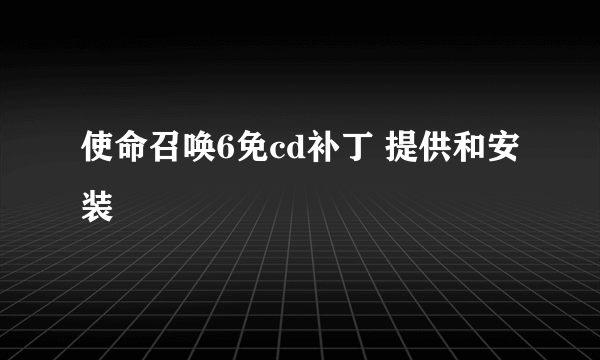 使命召唤6免cd补丁 提供和安装